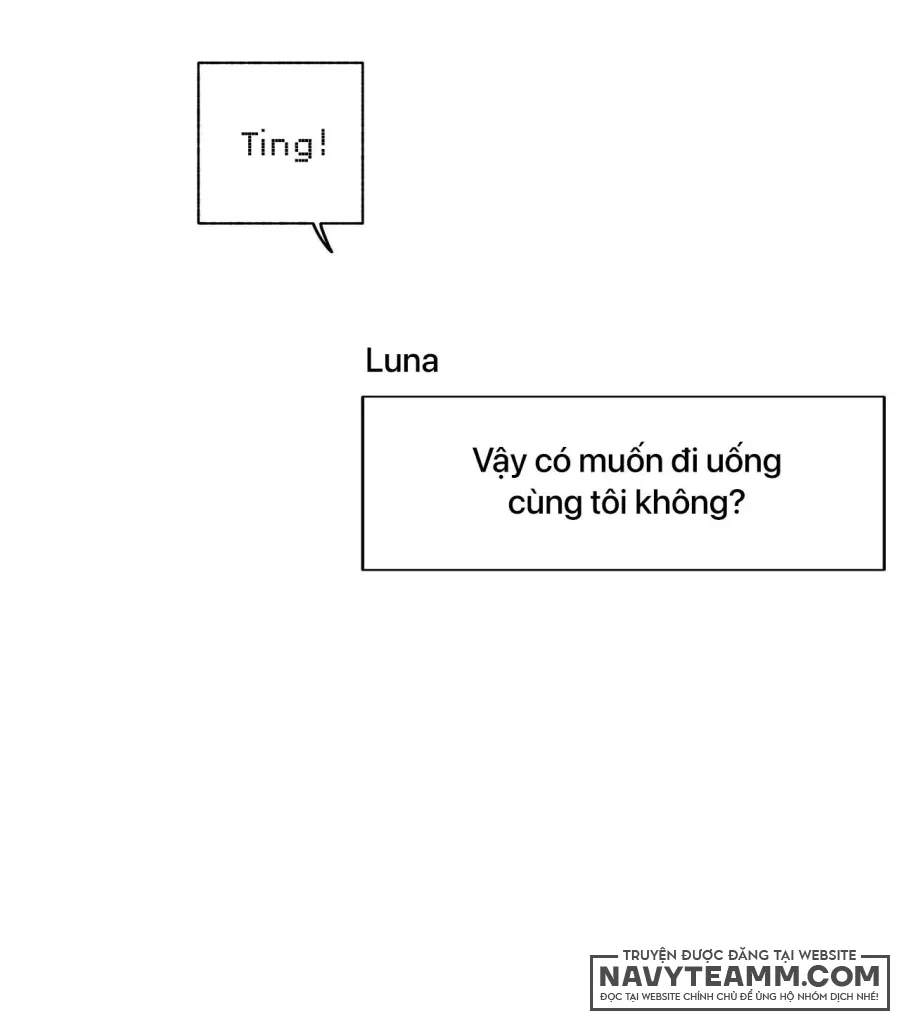 Ting!

Luna

Vậy có muốn đi uống cùng tôi không?

TRUYỆN ĐƯỢC ĐĂNG TẠI WEBSITE
NAVYTEAMM.COM
ĐỌC TẠI WEBSITE CHÍNH CHỦ ĐỂ ỦNG HỘ NHÓM DỊCH NHÉ!